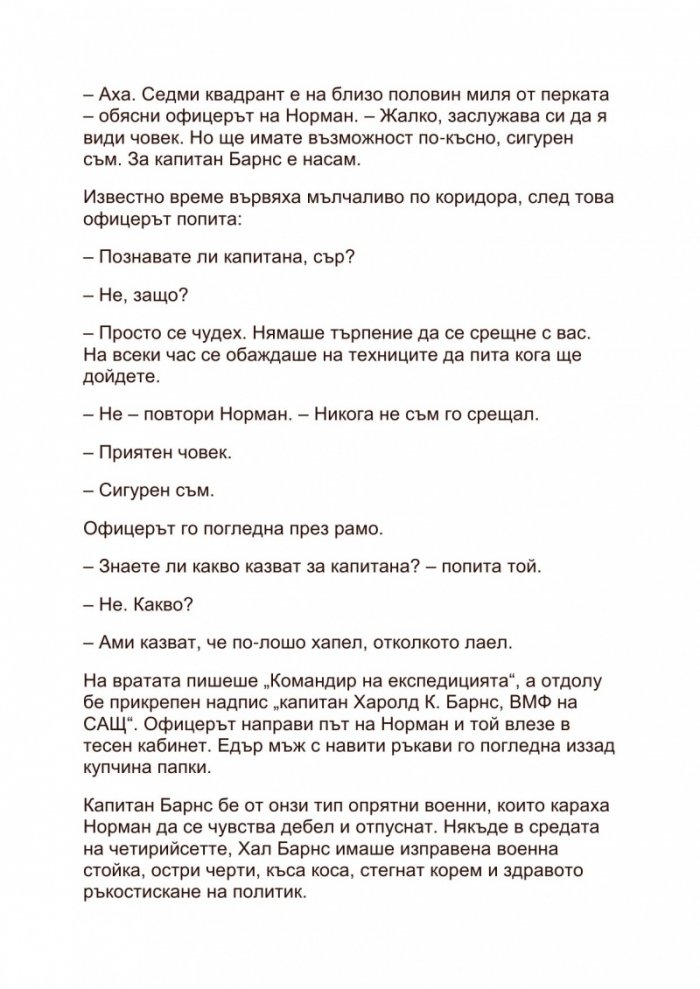 – Аха. Седми квадрант е на близо половин миля от перката – обясни офицерът на Норман. – Жалко, заслужава си да я види човек. Но ще имате възможност по-късно, сигурен съм. За капитан Барнс е насам.

Известно време вървяха мълчаливо по коридора, след това офицерът попита:

– Познавате ли капитана, сър?

– Не, защо?

– Просто се чудех. Нямаше търпение да се срещне с вас. На всеки час се обаждаше на техниците да пита кога ще дойдете.

– Не – повтори Норман. – Никога не съм го срещал.

– Приятен човек.

– Сигурен съм.

Офицерът го погледна през рамо.

– Знаете ли какво казват за капитана? – попита той.

– Не. Какво?

– Ами казват, че по-лошо хапел, отколкото лаел.

На вратата пишеше „Командир на експедицията“, а отдолу бе прикрепен надпис „капитан Харолд К. Барнс, ВМФ на САЩ“. Офицерът направи път на Норман и той влезе в тесен кабинет. Едър мъж с навити ръкави го погледна иззад купчина папки.

Капитан Барнс бе от онзи тип опрятни военни, които караха Норман да се чувства дебел и отпуснат. Някъде в средата на четирийсетте, Хал Барнс имаше изправена военна стойка, остри черти, къса коса, стегнат корем и здравото ръкостискане на политик.